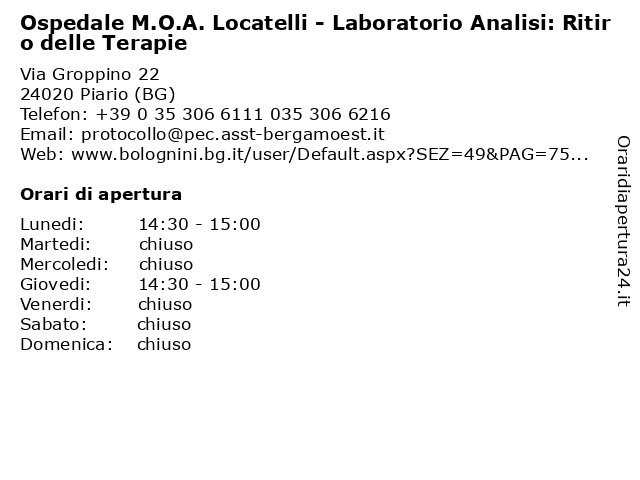 Ospedale M.O.A. Locatelli - Laboratorio Analisi: Ritiro delle Terapie

Via Groppino 22
24020 Piario (BG)
Telefon: +39 0 35 306 6111 035 306 6216
Email: protocollo@pec.asst-bergamoest.it
Web: www.bolognini.bg.it/user/Default.aspx?SEZ=49&PAG=75...

Orari di apertura

| | |
|---|---|
| Lunedi: | 14:30 - 15:00 |
| Martedi: | chiuso |
| Mercoledi: | chiuso |
| Giovedi: | 14:30 - 15:00 |
| Venerdi: | chiuso |
| Sabato: | chiuso |
| Domenica: | chiuso |

Oraridiapertura24.it